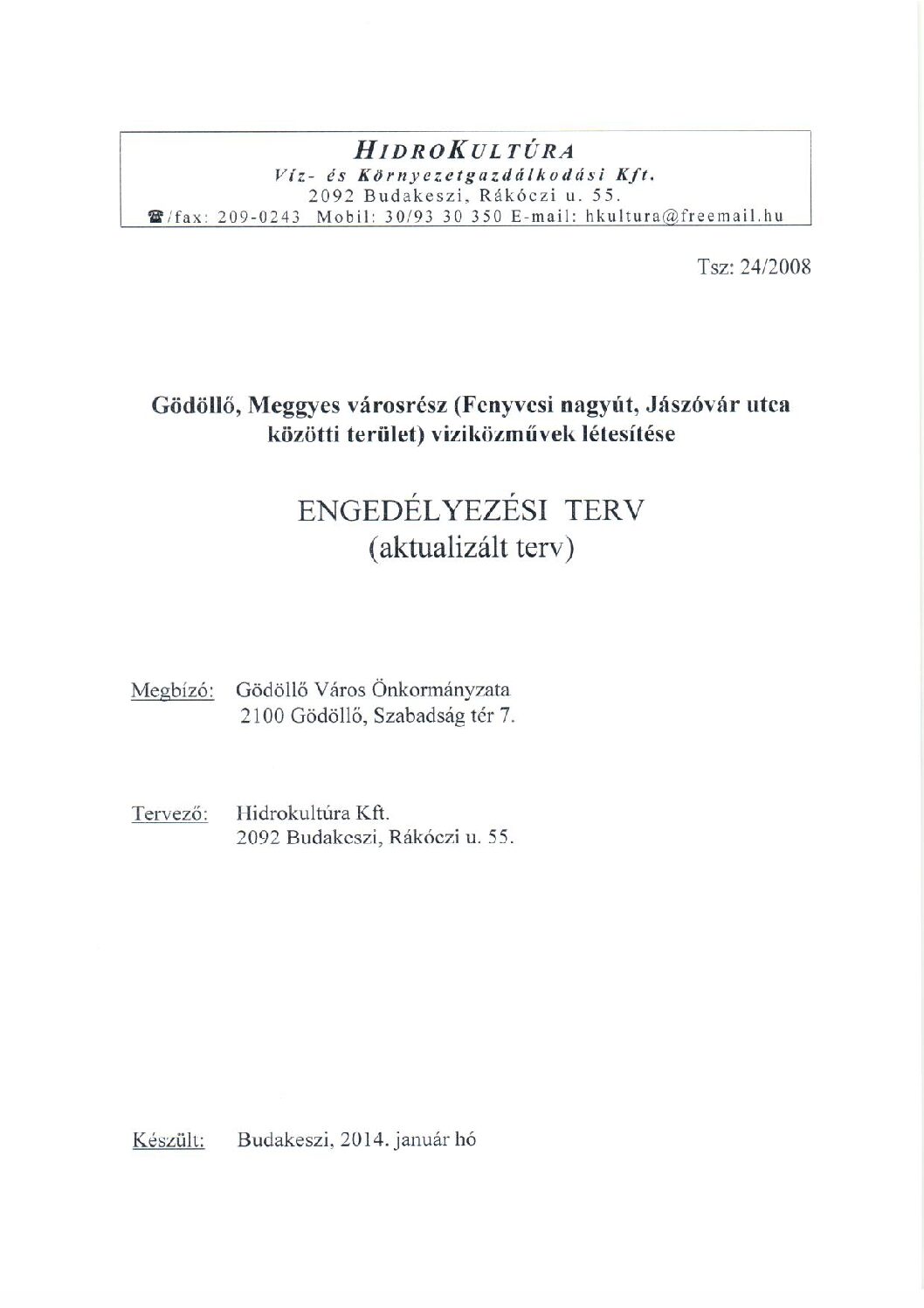 HIDROKULTÚRA
Víz- és Környezetgazdálkodási Kft.
2092 Budakeszi, Rákóczi u. 55.
☎/fax: 209-0243 Mobil: 30/93 30 350 E-mail: hkultura@freemail.hu

Tsz: 24/2008

Gödöllő, Meggyes városrész (Fenyvesi nagyút, Jászóvár utca közötti terület) viziközművek létesítése

ENGEDÉLYEZÉSI TERV
(aktualizált terv)

Megbízó: Gödöllő Város Önkormányzata
2100 Gödöllő, Szabadság tér 7.

Tervező: Hidrokultúra Kft.
2092 Budakeszi, Rákóczi u. 55.

Készült: Budakeszi, 2014. január hó